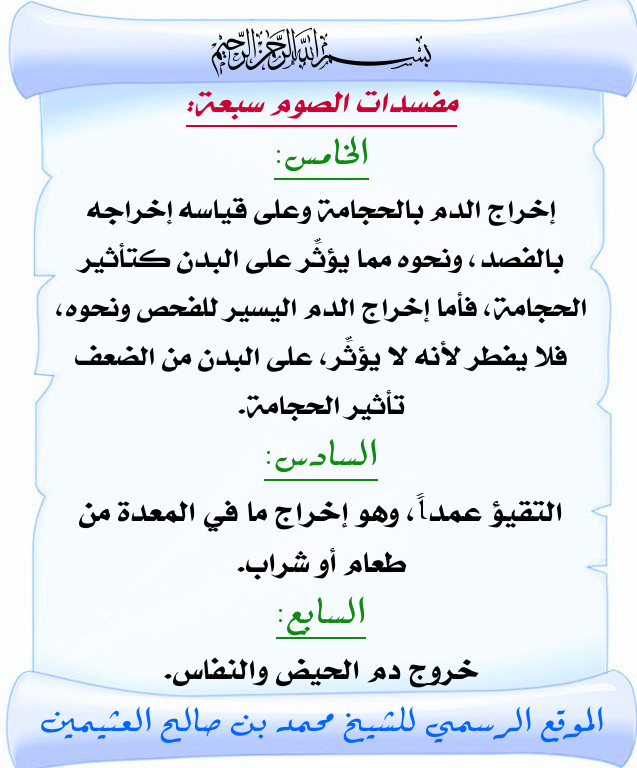 بسم الله الرحمن الرحيم

مفسدات الصوم سبعة:

الخامس:

إخراج الدم بالحجامة وعلى قياسه إخراجه بالفصد، ونحوه مما يؤثّر على البدن كتأثير الحجامة، فأما إخراج الدم اليسير للفحص ونحوه، فلا يفطر لأنه لا يؤثّر، على البدن من الضعف تأثير الحجامة.

السادس:

التقيؤ عمداً، وهو إخراج ما في المعدة من طعام أو شراب.

السابع:

خروج دم الحيض والنفاس.

الموقع الرسمي للشيخ محمد بن صالح العثيمين